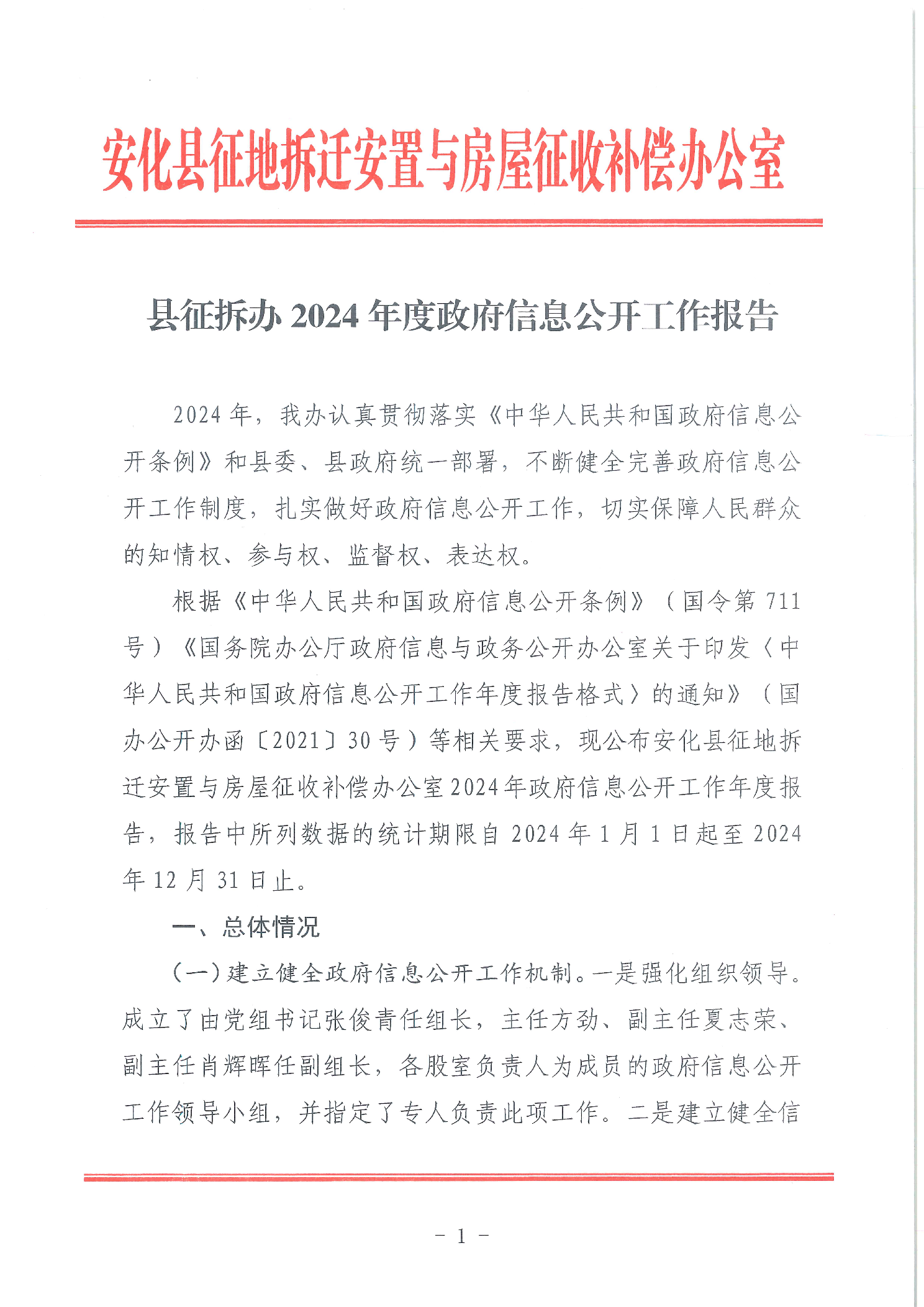 安化县征地拆迁安置与房屋征收补偿办公室

县征拆办 2024 年度政府信息公开工作报告

2024 年，我办认真贯彻落实《中华人民共和国政府信息公开条例》和县委、县政府统一部署，不断健全完善政府信息公开工作制度，扎实做好政府信息公开工作，切实保障人民群众的知情权、参与权、监督权、表达权。

根据《中华人民共和国政府信息公开条例》（国令第 711 号）《国务院办公厅政府信息与政务公开办公室关于印发〈中华人民共和国政府信息公开工作年度报告格式〉的通知》（国办公开办函〔2021〕30 号）等相关要求，现公布安化县征地拆迁安置与房屋征收补偿办公室 2024 年政府信息公开工作年度报告，报告中所列数据的统计期限自 2024 年 1 月 1 日起至 2024 年 12 月 31 日止。

一、总体情况

（一）建立健全政府信息公开工作机制。一是强化组织领导。成立了由党组书记张俊青任组长，主任方劲、副主任夏志荣、副主任肖辉晖任副组长，各股室负责人为成员的政府信息公开工作领导小组，并指定了专人负责此项工作。二是建立健全信

- 1 -